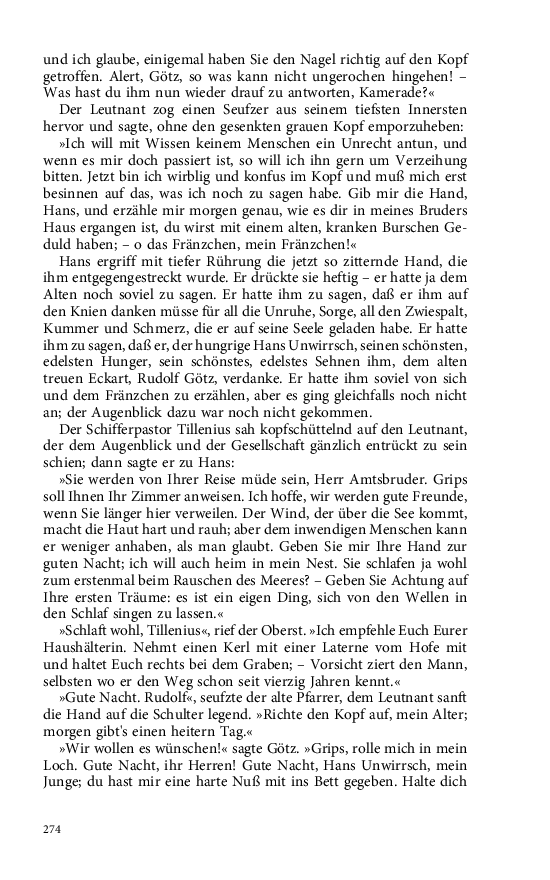 und ich glaube, einigemal haben Sie den Nagel richtig auf den Kopf getroffen. Alert, Götz, so was kann nicht ungerochen hingehen! – Was hast du ihm nun wieder drauf zu antworten, Kamerade?«

Der Leutnant zog einen Seufzer aus seinem tiefsten Innersten hervor und sagte, ohne den gesenkten grauen Kopf emporzuheben:

»Ich will mit Wissen keinem Menschen ein Unrecht antun, und wenn es mir doch passiert ist, so will ich ihn gern um Verzeihung bitten. Jetzt bin ich wirblig und konfus im Kopf und muß mich erst besinnen auf das, was ich noch zu sagen habe. Gib mir die Hand, Hans, und erzähle mir morgen genau, wie es dir in meines Bruders Haus ergangen ist, du wirst mit einem alten, kranken Burschen Geduld haben; – o das Fränzchen, mein Fränzchen!«

Hans ergriff mit tiefer Rührung die jetzt so zitternde Hand, die ihm entgegengestreckt wurde. Er drückte sie heftig – er hatte ja dem Alten noch soviel zu sagen. Er hatte ihm zu sagen, daß er ihm auf den Knien danken müsse für all die Unruhe, Sorge, all den Zwiespalt, Kummer und Schmerz, die er auf seine Seele geladen habe. Er hatte ihm zu sagen, daß er, der hungrige Hans Unwirrsch, seinen schönsten, edelsten Hunger, sein schönstes, edelstes Sehnen ihm, dem alten treuen Eckart, Rudolf Götz, verdanke. Er hatte ihm soviel von sich und dem Fränzchen zu erzählen, aber es ging gleichfalls noch nicht an; der Augenblick dazu war noch nicht gekommen.

Der Schifferpastor Tillenius sah kopfschüttelnd auf den Leutnant, der dem Augenblick und der Gesellschaft gänzlich entrückt zu sein schien; dann sagte er zu Hans:

»Sie werden von Ihrer Reise müde sein, Herr Amtsbruder. Grips soll Ihnen Ihr Zimmer anweisen. Ich hoffe, wir werden gute Freunde, wenn Sie länger hier verweilen. Der Wind, der über die See kommt, macht die Haut hart und rauh; aber dem inwendigen Menschen kann er weniger anhaben, als man glaubt. Geben Sie mir Ihre Hand zur guten Nacht; ich will auch heim in mein Nest. Sie schlafen ja wohl zum erstenmal beim Rauschen des Meeres? – Geben Sie Achtung auf Ihre ersten Träume: es ist ein eigen Ding, sich von den Wellen in den Schlaf singen zu lassen.«

»Schlaft wohl, Tillenius«, rief der Oberst. »Ich empfehle Euch Eurer Haushälterin. Nehmt einen Kerl mit einer Laterne vom Hofe mit und haltet Euch rechts bei dem Graben; – Vorsicht ziert den Mann, selbsten wo er den Weg schon seit vierzig Jahren kennt.«

»Gute Nacht. Rudolf«, seufzte der alte Pfarrer, dem Leutnant sanft die Hand auf die Schulter legend. »Richte den Kopf auf, mein Alter; morgen gibt's einen heitern Tag.«

»Wir wollen es wünschen!« sagte Götz. »Grips, rolle mich in mein Loch. Gute Nacht, ihr Herren! Gute Nacht, Hans Unwirrsch, mein Junge; du hast mir eine harte Nuß mit ins Bett gegeben. Halte dich

274